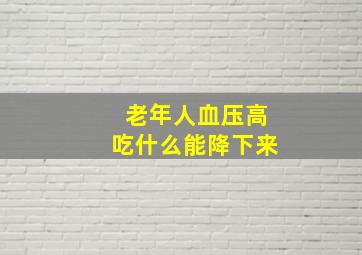 老年人血压高
吃什么能降下来